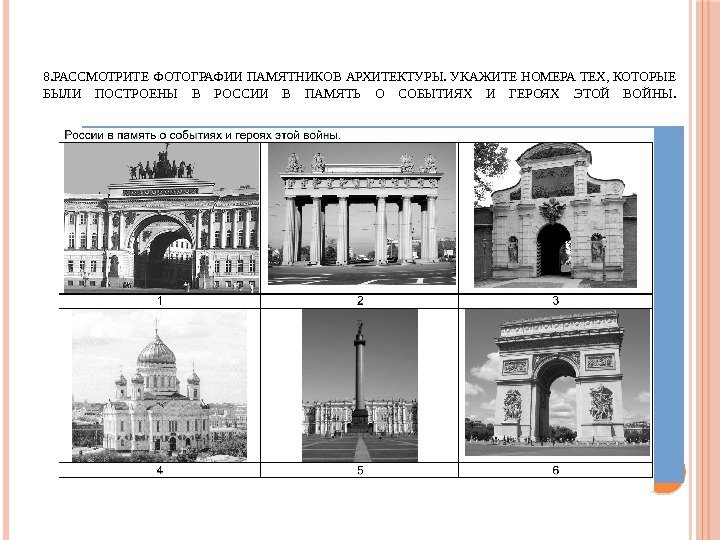 8.РАССМОТРИТЕ ФОТОГРАФИИ ПАМЯТНИКОВ АРХИТЕКТУРЫ. УКАЖИТЕ НОМЕРА ТЕХ, КОТОРЫЕ БЫЛИ ПОСТРОЕНЫ В РОССИИ В ПАМЯТЬ О СОБЫТИЯХ И ГЕРОЯХ ЭТОЙ ВОЙНЫ.

России в память о событиях и героях этой войны.

1

2

3

4

5

6